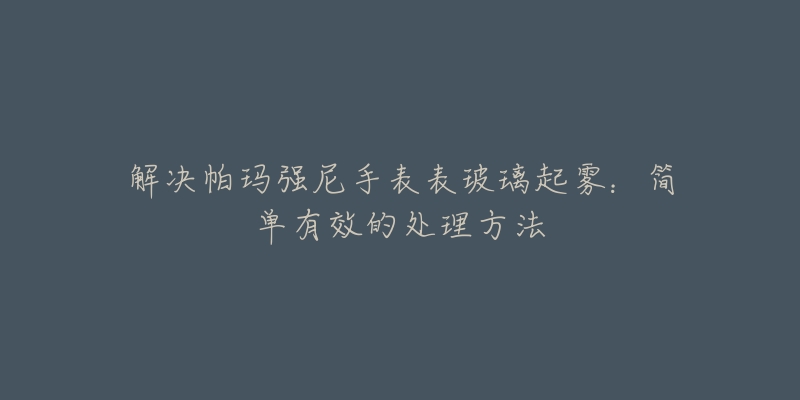 解决帕玛强尼手表表玻璃起雾：简单有效的处理方法